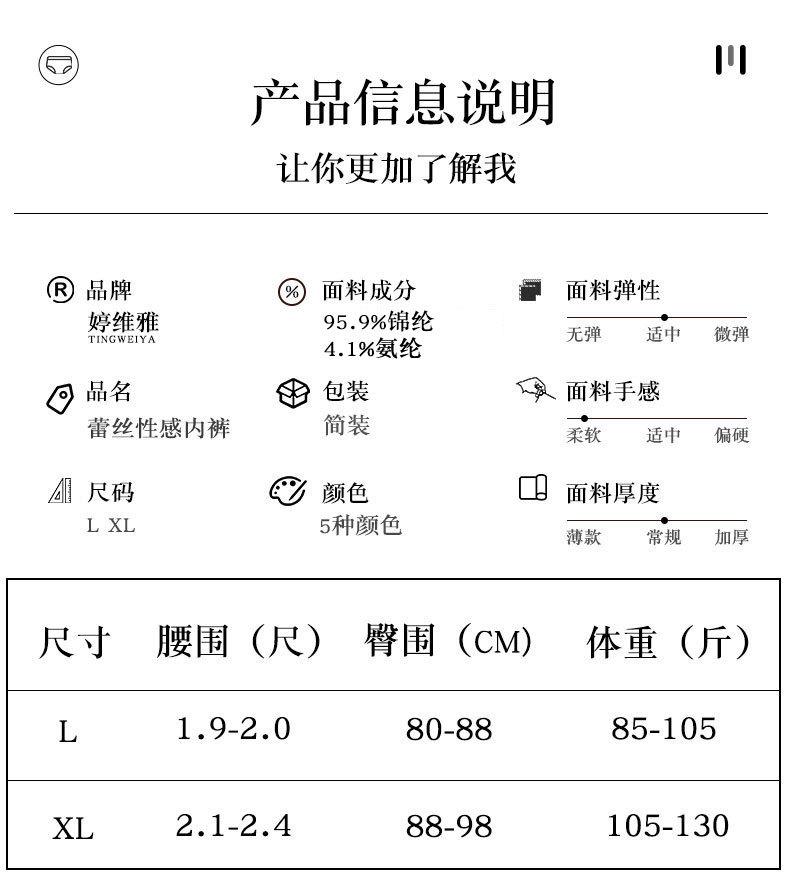 产品信息说明

让你更加了解我

品牌
婷维雅
TINGWEIYA

品名
蕾丝性感内裤

尺码
L XL

面料成分
95.9%锦纶
4.1%氨纶

包装
简装

颜色
5种颜色

面料弹性
无弹 适中 微弹

面料手感
柔软 适中 偏硬

面料厚度
薄款 常规 加厚

| 尺寸 | 腰围（尺） | 臀围（CM） | 体重（斤） |
|---|---|---|---|
| L | 1.9-2.0 | 80-88 | 85-105 |
| XL | 2.1-2.4 | 88-98 | 105-130 |